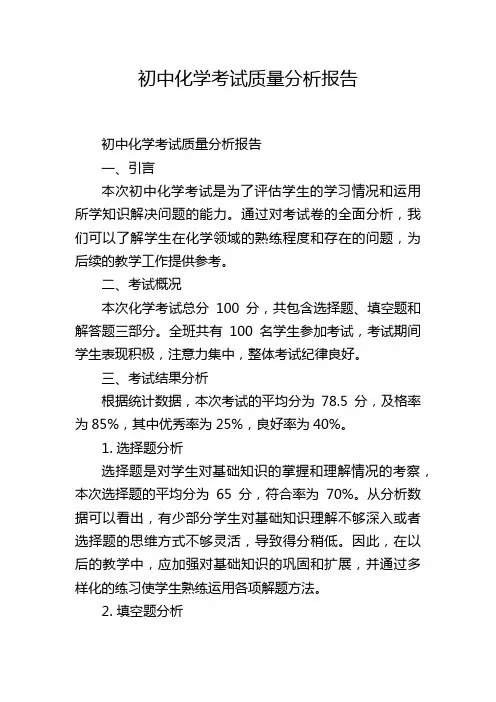 初中化学考试质量分析报告

初中化学考试质量分析报告

一、引言

本次初中化学考试是为了评估学生的学习情况和运用所学知识解决问题的能力。通过对考试卷的全面分析，我们可以了解学生在化学领域的熟练程度和存在的问题，为后续的教学工作提供参考。

二、考试概况

本次化学考试总分 100 分，共包含选择题、填空题和解答题三部分。全班共有 100 名学生参加考试，考试期间学生表现积极，注意力集中，整体考试纪律良好。

三、考试结果分析

根据统计数据，本次考试的平均分为 78.5 分，及格率为 85%，其中优秀率为 25%，良好率为 40%。

1. 选择题分析

选择题是对学生对基础知识的掌握和理解情况的考察，本次选择题的平均分为 65 分，符合率为 70%。从分析数据可以看出，有少部分学生对基础知识理解不够深入或者选择题的思维方式不够灵活，导致得分稍低。因此，在以后的教学中，应加强对基础知识的巩固和扩展，并通过多样化的练习使学生熟练运用各项解题方法。

2. 填空题分析